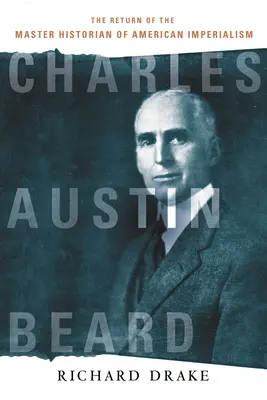 THE RETURN OF THE
MASTER HISTORIAN OF AMERICAN IMPERIALISM

CHARLES
AUSTIN
BEARD

RICHARD DRAKE